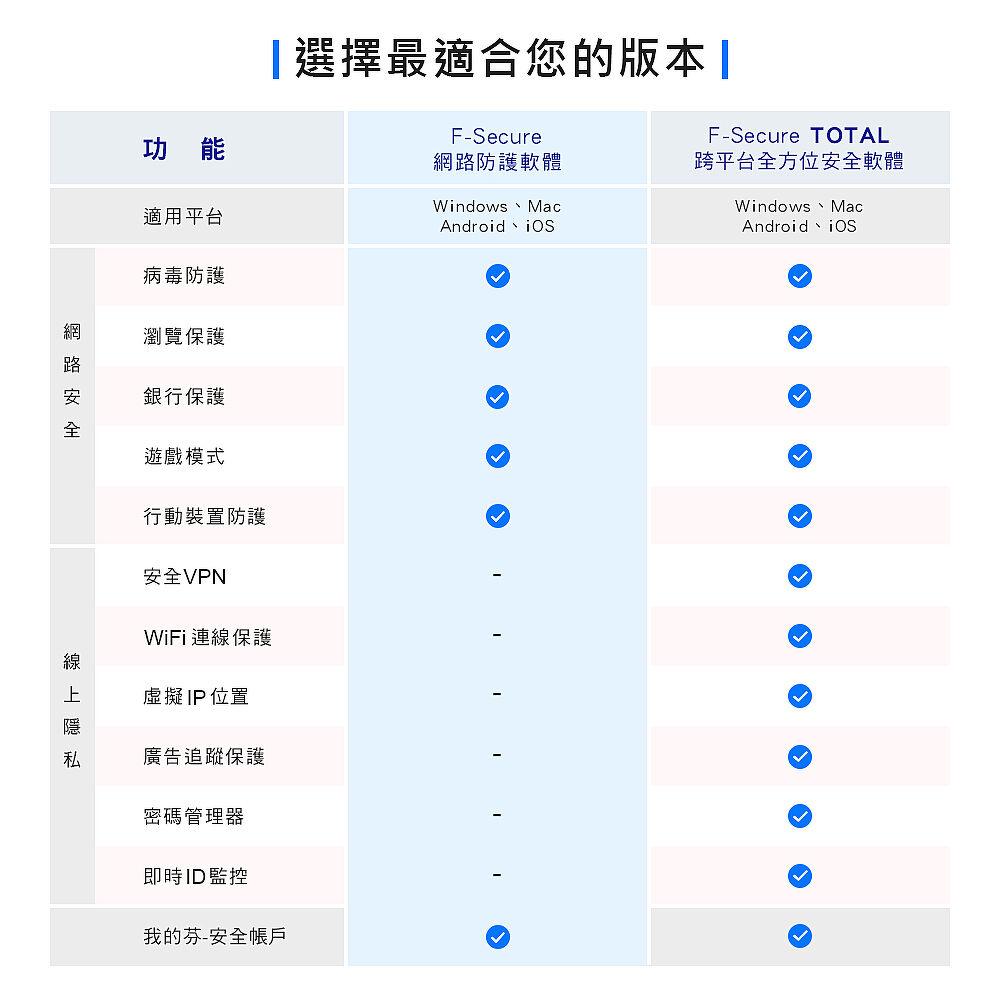 選擇最適合您的版本

| | 功 能 | F-Secure 網路防護軟體 | F-Secure TOTAL 跨平台全方位安全軟體 |
|---|---|---|---|
| | 適用平台 | Windows、Mac Android、iOS | Windows、Mac Android、iOS |
| 網路安全 | 病毒防護 | ✓ | ✓ |
| | 瀏覽保護 | ✓ | ✓ |
| | 銀行保護 | ✓ | ✓ |
| | 遊戲模式 | ✓ | ✓ |
| | 行動裝置防護 | ✓ | ✓ |
| 線上隱私 | 安全VPN | - | ✓ |
| | WiFi 連線保護 | - | ✓ |
| | 虛擬 IP 位置 | - | ✓ |
| | 廣告追蹤保護 | - | ✓ |
| | 密碼管理器 | - | ✓ |
| | 即時ID監控 | - | ✓ |
| | 我的芬-安全帳戶 | ✓ | ✓ |